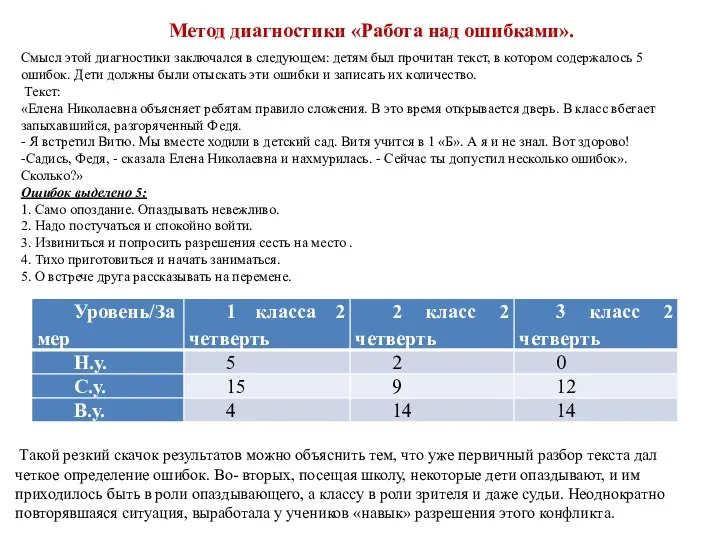 Метод диагностики «Работа над ошибками».

Смысл этой диагностики заключался в следующем: детям был прочитан текст, в котором содержалось 5 ошибок. Дети должны были отыскать эти ошибки и записать их количество.
Текст:
«Елена Николаевна объясняет ребятам правило сложения. В это время открывается дверь. В класс вбегает запыхавшийся, разгоряченный Федя.
- Я встретил Витю. Мы вместе ходили в детский сад. Витя учится в 1 «Б». А я и не знал. Вот здорово!
-Садись, Федя, - сказала Елена Николаевна и нахмурилась. - Сейчас ты допустил несколько ошибок». Сколько?»
Ошибок выделено 5:
1. Само опоздание. Опаздывать невежливо.
2. Надо постучаться и спокойно войти.
3. Извиниться и попросить разрешения сесть на место .
4. Тихо приготовиться и начать заниматься.
5. О встрече друга рассказывать на перемене.

| Уровень/Замер | 1 класса 2 четверть | 2 класс 2 четверть | 3 класс 2 четверть |
|---|---|---|---|
| Н.у. | 5 | 2 | 0 |
| С.у. | 15 | 9 | 12 |
| В.у. | 4 | 14 | 14 |

Такой резкий скачок результатов можно объяснить тем, что уже первичный разбор текста дал четкое определение ошибок. Во- вторых, посещая школу, некоторые дети опаздывают, и им приходилось быть в роли опаздывающего, а классу в роли зрителя и даже судьи. Неоднократно повторявшаяся ситуация, выработала у учеников «навык» разрешения этого конфликта.